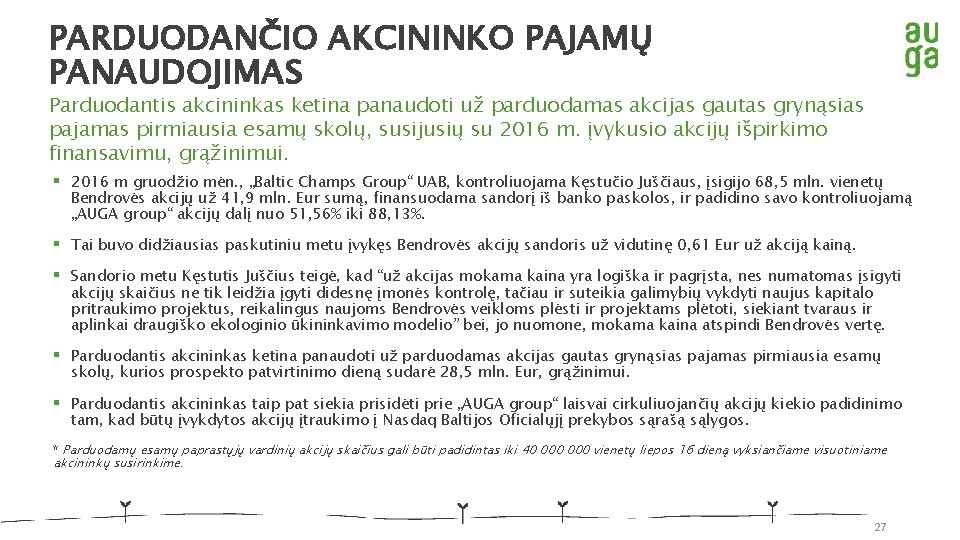 PARDUODANČIO AKCININKO PAJAMŲ PANAUDOJIMAS

au ga

Parduodantis akcininkas ketina panaudoti už parduodamas akcijas gautas grynąsias pajamas pirmiausia esamų skolų, susijusių su 2016 m. įvykusio akcijų išpirkimo finansavimu, grąžinimui.

▪ 2016 m gruodžio mėn., „Baltic Champs Group“ UAB, kontroliuojama Kęstučio Juščiaus, įsigijo 68,5 mln. vienetų Bendrovės akcijų už 41,9 mln. Eur sumą, finansuodama sandorį iš banko paskolos, ir padidino savo kontroliuojamą „AUGA group“ akcijų dalį nuo 51,56% iki 88,13%.

▪ Tai buvo didžiausias paskutiniu metu įvykęs Bendrovės akcijų sandoris už vidutinę 0,61 Eur už akciją kainą.

▪ Sandorio metu Kęstutis Juščius teigė, kad “už akcijas mokama kaina yra logiška ir pagrįsta, nes numatomas įsigyti akcijų skaičius ne tik leidžia įgyti didesnę įmonės kontrolę, tačiau ir suteikia galimybių vykdyti naujus kapitalo pritraukimo projektus, reikalingus naujoms Bendrovės veikloms plėsti ir projektams plėtoti, siekiant tvaraus ir aplinkai draugiško ekologinio ūkininkavimo modelio” bei, jo nuomone, mokama kaina atspindi Bendrovės vertę.

▪ Parduodantis akcininkas ketina panaudoti už parduodamas akcijas gautas grynąsias pajamas pirmiausia esamų skolų, kurios prospekto patvirtinimo dieną sudarė 28,5 mln. Eur, grąžinimui.

▪ Parduodantis akcininkas taip pat siekia prisidėti prie „AUGA group“ laisvai cirkuliuojančių akcijų kiekio padidinimo tam, kad būtų įvykdytos akcijų įtraukimo į Nasdaq Baltijos Oficialųjį prekybos sąrašą sąlygos.

* Parduodamų esamų paprastųjų vardinių akcijų skaičius gali būti padidintas iki 40 000 000 vienetų liepos 16 dieną vyksiančiame visuotiniame akcininkų susirinkime.

27